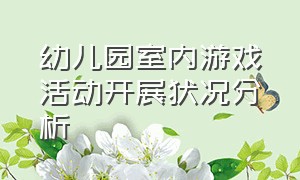 幼儿园室内游戏活动开展状况分析